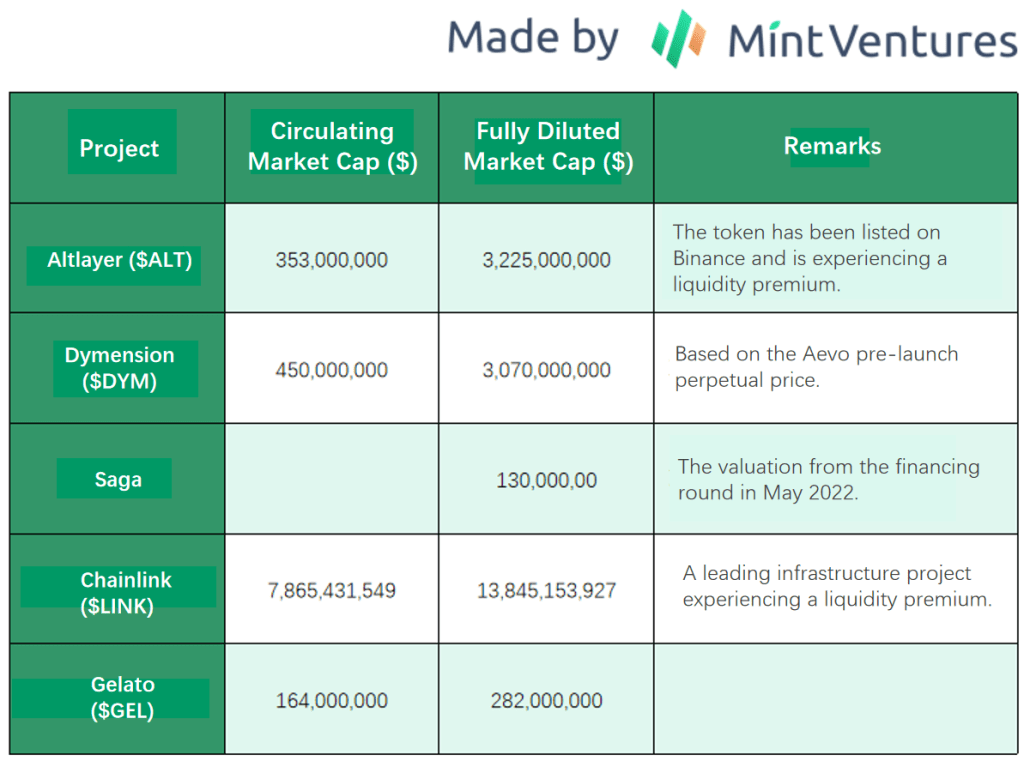 Made by MintVentures

| Project | Circulating Market Cap (\$) | Fully Diluted Market Cap (\$) | Remarks |
|---|---|---|---|
| Altlayer (\$ALT) | 353,000,000 | 3,225,000,000 | The token has been listed on Binance and is experiencing a liquidity premium. |
| Dymension (\$DYM) | 450,000,000 | 3,070,000,000 | Based on the Aevo pre-launch perpetual price. |
| Saga | | 130,000,00 | The valuation from the financing round in May 2022. |
| Chainlink (\$LINK) | 7,865,431,549 | 13,845,153,927 | A leading infrastructure project experiencing a liquidity premium. |
| Gelato (\$GEL) | 164,000,000 | 282,000,000 | |